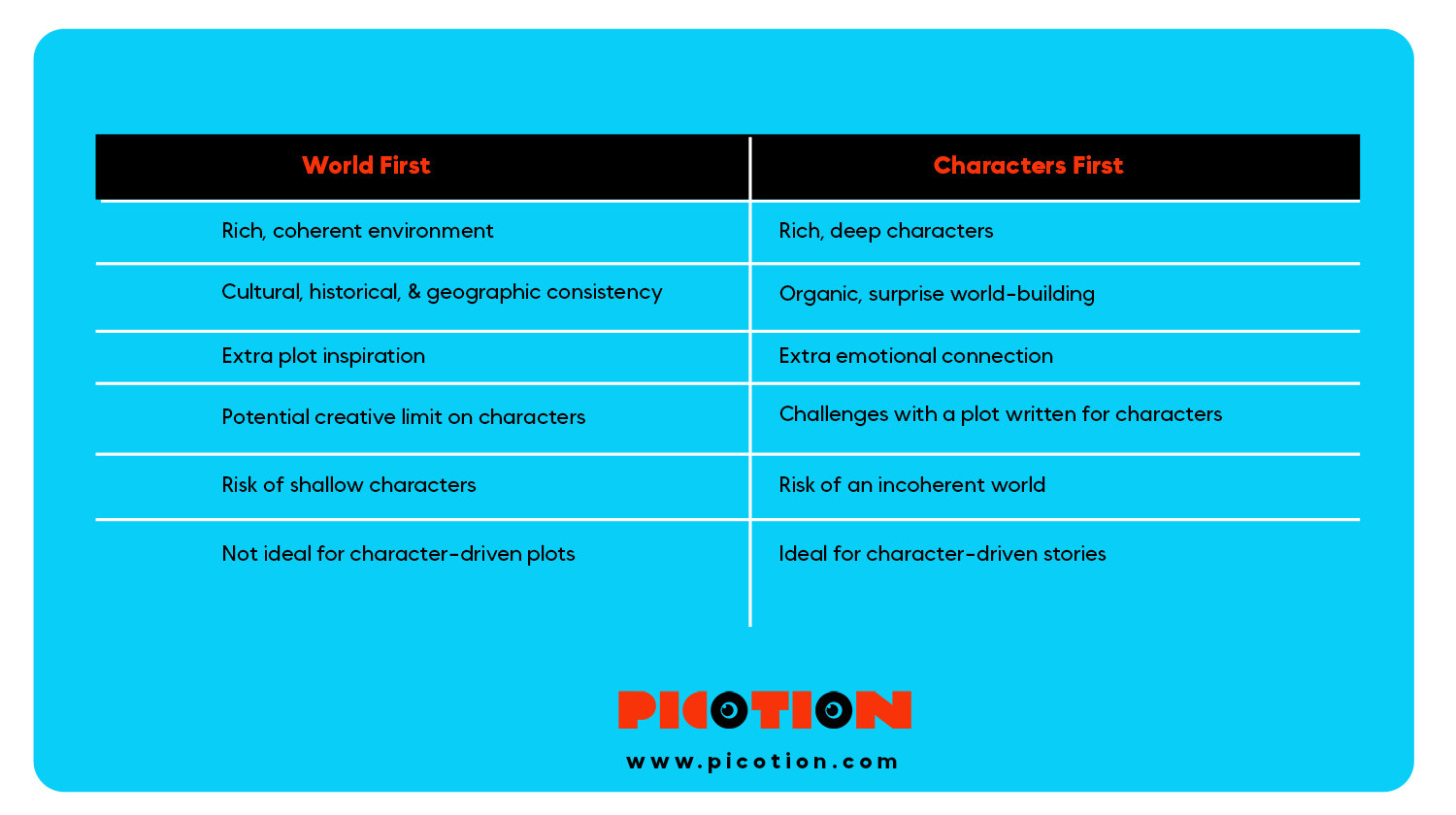 | World First | Characters First |
|---|---|
| Rich, coherent environment | Rich, deep characters |
| Cultural, historical, & geographic consistency | Organic, surprise world-building |
| Extra plot inspiration | Extra emotional connection |
| Potential creative limit on characters | Challenges with a plot written for characters |
| Risk of shallow characters | Risk of an incoherent world |
| Not ideal for character-driven plots | Ideal for character-driven stories |

PICOTION

www.picotion.com